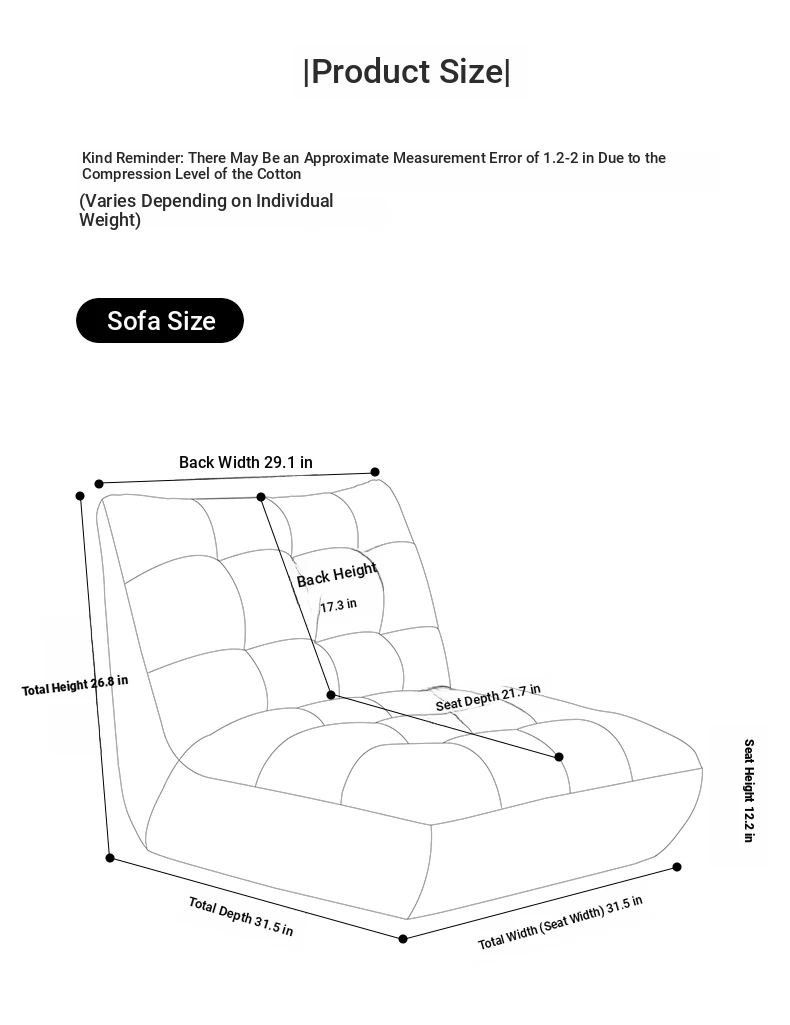 |Product Size|

Kind Reminder: There May Be an Approximate Measurement Error of 1.2-2 in Due to the Compression Level of the Cotton

(Varies Depending on Individual Weight)

Sofa Size

Back Width 29.1 in

Back Height

17.3 in

Total Height 26.8 in

Seat Depth 21.7 in

Seat Height 12.2 in

Total Depth 31.5 in

Total Width (Seat Width) 31.5 in